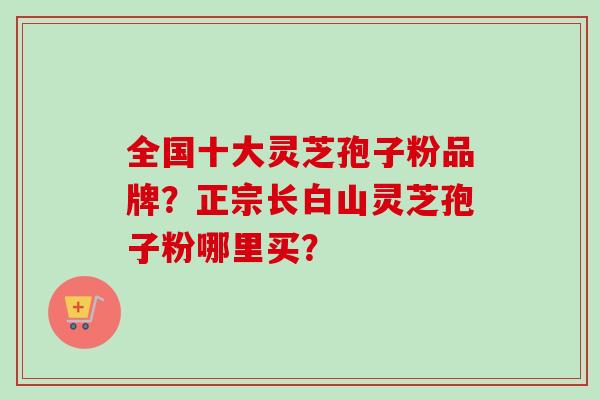 全国十大灵芝孢子粉品牌？正宗长白山灵芝孢子粉哪里买？